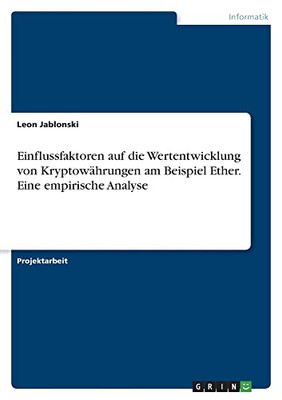 Informatik

Leon Jablonski

Einflussfaktoren auf die Wertentwicklung von Kryptowährungen am Beispiel Ether. Eine empirische Analyse

Projektarbeit

GRIN